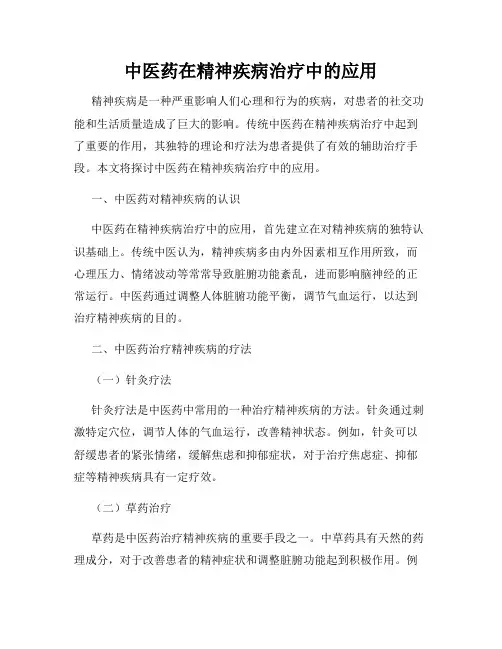 中医药在精神疾病治疗中的应用

精神疾病是一种严重影响人们心理和行为的疾病，对患者的社交功能和生活质量造成了巨大的影响。传统中医药在精神疾病治疗中起到了重要的作用，其独特的理论和疗法为患者提供了有效的辅助治疗手段。本文将探讨中医药在精神疾病治疗中的应用。

一、中医药对精神疾病的认识

中医药在精神疾病治疗中的应用，首先建立在对精神疾病的独特认识基础上。传统中医认为，精神疾病多由内外因素相互作用所致，而心理压力、情绪波动等常常导致脏腑功能紊乱，进而影响脑神经的正常运行。中医药通过调整人体脏腑功能平衡，调节气血运行，以达到治疗精神疾病的目的。

二、中医药治疗精神疾病的疗法

（一）针灸疗法

针灸疗法是中医药中常用的一种治疗精神疾病的方法。针灸通过刺激特定穴位，调节人体的气血运行，改善精神状态。例如，针灸可以舒缓患者的紧张情绪，缓解焦虑和抑郁症状，对于治疗焦虑症、抑郁症等精神疾病具有一定疗效。

（二）草药治疗

草药是中医药治疗精神疾病的重要手段之一。中草药具有天然的药理成分，对于改善患者的精神症状和调整脏腑功能起到积极作用。例